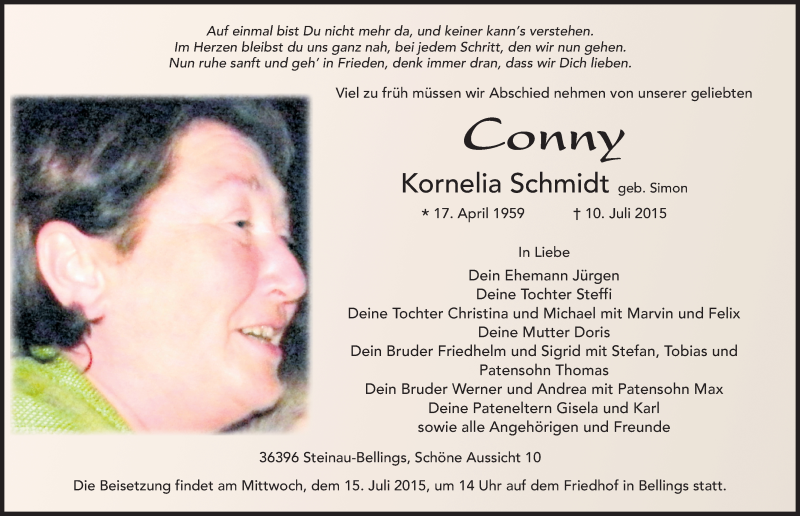 Auf einmal bist Du nicht mehr da, und keiner kann's verstehen.
Im Herzen bleibst du uns ganz nah, bei jedem Schritt, den wir nun gehen.
Nun ruhe sanft und geh' in Frieden, denk immer dran, dass wir Dich lieben.

Viel zu früh müssen wir Abschied nehmen von unserer geliebten

Conny

Kornelia Schmidt geb. Simon

* 17. April 1959 † 10. Juli 2015

In Liebe

Dein Ehemann Jürgen
Deine Tochter Steffi
Deine Tochter Christina und Michael mit Marvin und Felix
Deine Mutter Doris
Dein Bruder Friedhelm und Sigrid mit Stefan, Tobias und Patensohn Thomas
Dein Bruder Werner und Andrea mit Patensohn Max
Deine Pateneltern Gisela und Karl
sowie alle Angehörigen und Freunde

36396 Steinau-Bellings, Schöne Aussicht 10

Die Beisetzung findet am Mittwoch, dem 15. Juli 2015, um 14 Uhr auf dem Friedhof in Bellings statt.